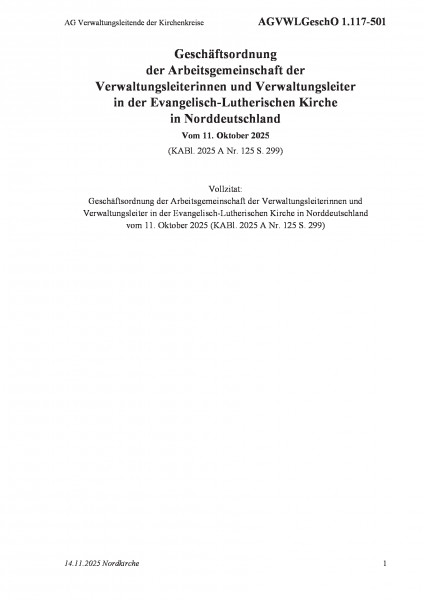 AG Verwaltungsleitende der Kirchenkreise AGVWLGeschO 1.117-501

Geschäftsordnung der Arbeitsgemeinschaft der Verwaltungsleiterinnen und Verwaltungsleiter in der Evangelisch-Lutherischen Kirche in Norddeutschland

Vom 11. Oktober 2025

(KABl. 2025 A Nr. 125 S. 299)

Vollzitat:
Geschäftsordnung der Arbeitsgemeinschaft der Verwaltungsleiterinnen und Verwaltungsleiter in der Evangelisch-Lutherischen Kirche in Norddeutschland vom 11. Oktober 2025 (KABl. 2025 A Nr. 125 S. 299)

14.11.2025 Nordkirche 1